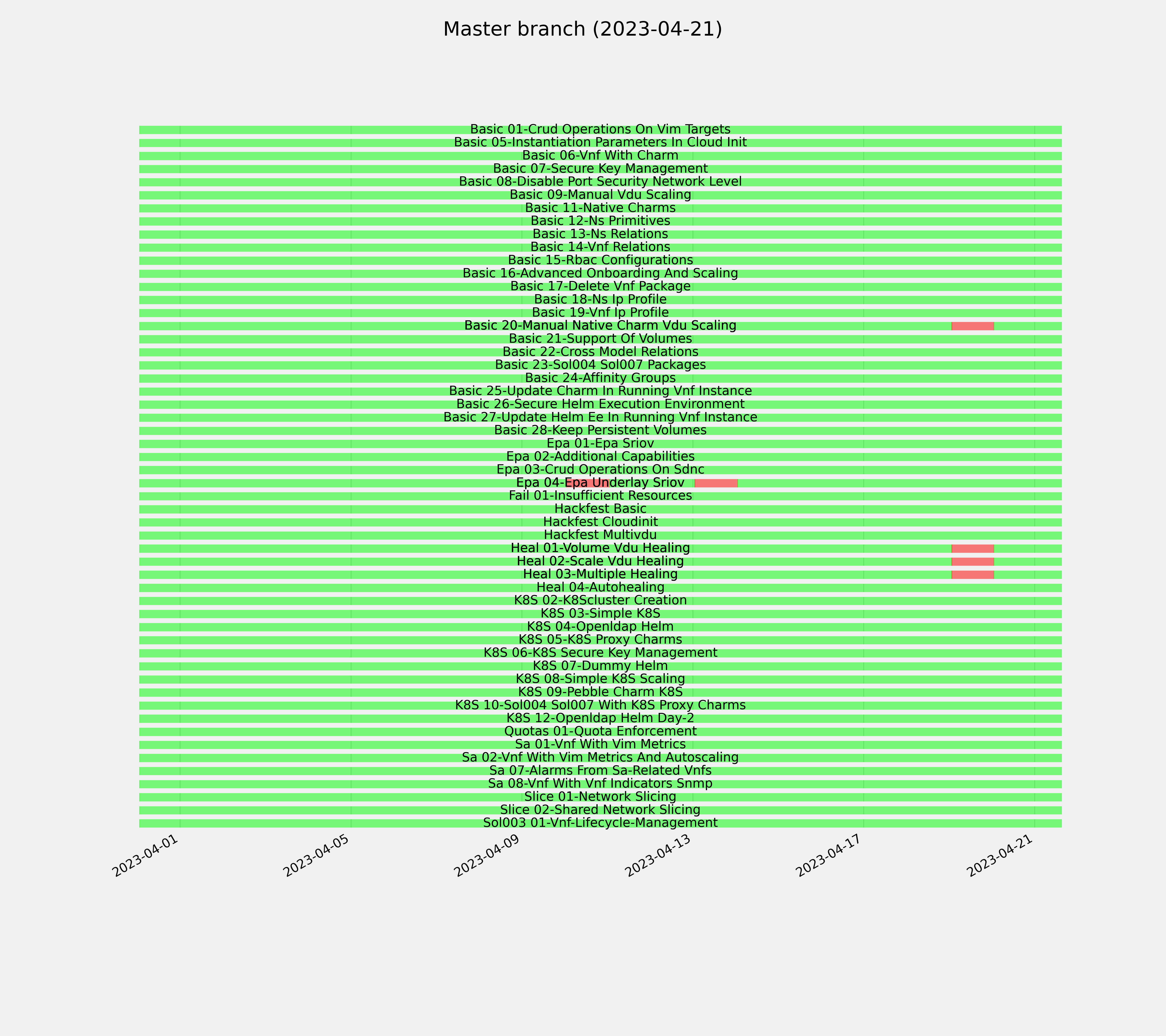 Master branch (2023-04-21)

Basic 01-Crud Operations On Vim Targets
Basic 05-Instantiation Parameters In Cloud Init
Basic 06-Vnf With Charm
Basic 07-Secure Key Management
Basic 08-Disable Port Security Network Level
Basic 09-Manual Vdu Scaling
Basic 11-Native Charms
Basic 12-Ns Primitives
Basic 13-Ns Relations
Basic 14-Vnf Relations
Basic 15-Rbac Configurations
Basic 16-Advanced Onboarding And Scaling
Basic 17-Delete Vnf Package
Basic 18-Ns Ip Profile
Basic 19-Vnf Ip Profile
Basic 20-Manual Native Charm Vdu Scaling
Basic 21-Support Of Volumes
Basic 22-Cross Model Relations
Basic 23-Sol004 Sol007 Packages
Basic 24-Affinity Groups
Basic 25-Update Charm In Running Vnf Instance
Basic 26-Secure Helm Execution Environment
Basic 27-Update Helm Ee In Running Vnf Instance
Basic 28-Keep Persistent Volumes
Epa 01-Epa Sriov
Epa 02-Additional Capabilities
Epa 03-Crud Operations On Sdnc
Epa 04-Epa Underlay Sriov
Fail 01-Insufficient Resources
Hackfest Basic
Hackfest Cloudinit
Hackfest Multivdu
Heal 01-Volume Vdu Healing
Heal 02-Scale Vdu Healing
Heal 03-Multiple Healing
Heal 04-Autohealing
K8S 02-K8Scluster Creation
K8S 03-Simple K8S
K8S 04-Openldap Helm
K8S 05-K8S Proxy Charms
K8S 06-K8S Secure Key Management
K8S 07-Dummy Helm
K8S 08-Simple K8S Scaling
K8S 09-Pebble Charm K8S
K8S 10-Sol004 Sol007 With K8S Proxy Charms
K8S 12-Openldap Helm Day-2
Quotas 01-Quota Enforcement
Sa 01-Vnf With Vim Metrics
Sa 02-Vnf With Vim Metrics And Autoscaling
Sa 07-Alarms From Sa-Related Vnfs
Sa 08-Vnf With Vnf Indicators Snmp
Slice 01-Network Slicing
Slice 02-Shared Network Slicing
Sol003 01-Vnf-Lifecycle-Management

2023-04-01
2023-04-05
2023-04-09
2023-04-13
2023-04-17
2023-04-21